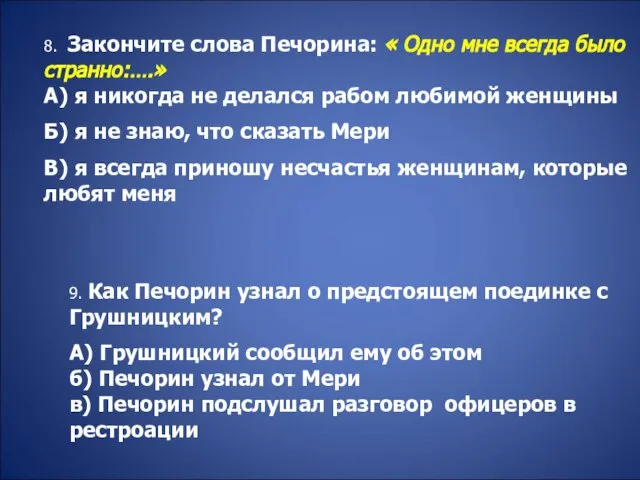 8. Закончите слова Печорина: « Одно мне всегда было странно:....»
А) я никогда не делался рабом любимой женщины

Б) я не знаю, что сказать Мери

В) я всегда приношу несчастья женщинам, которые любят меня

9. Как Печорин узнал о предстоящем поединке с Грушницким?

А) Грушницкий сообщил ему об этом
б) Печорин узнал от Мери
в) Печорин подслушал разговор офицеров в рестроации